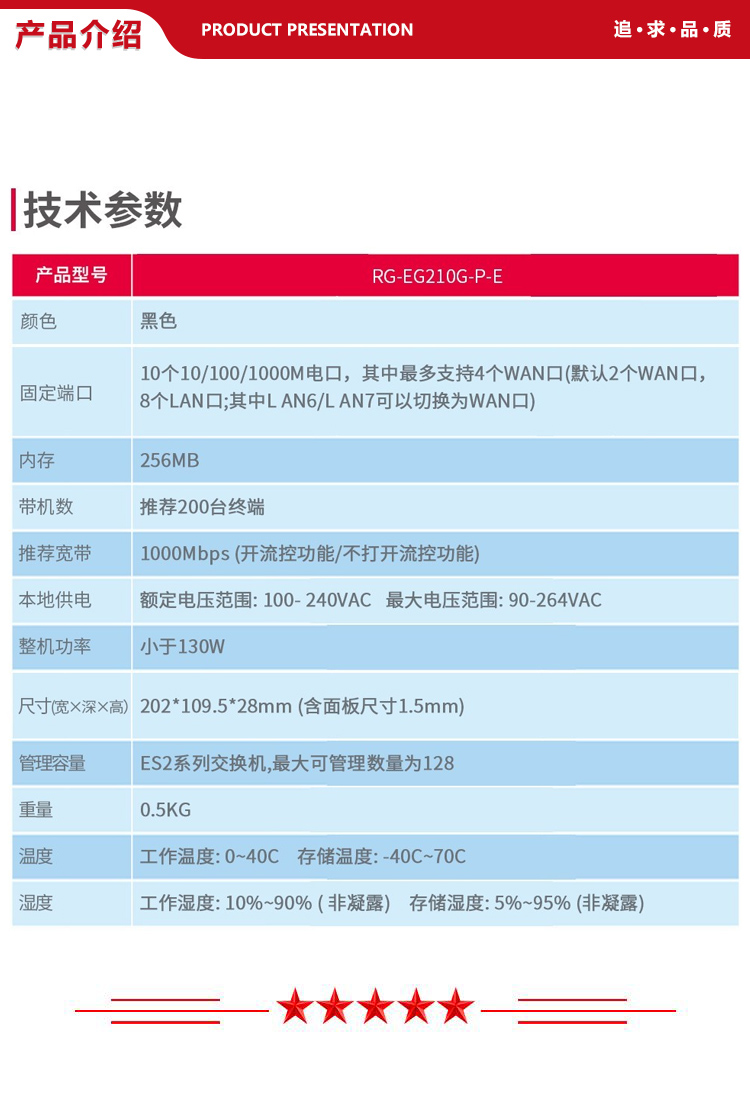 产品介绍 PRODUCT PRESENTATION 追·求·品·质

技术参数

| 产品型号 | RG-EG210G-P-E |
|---|---|
| 颜色 | 黑色 |
| 固定端口 | 10个10/100/1000M电口，其中最多支持4个WAN口(默认2个WAN口，8个LAN口;其中L AN6/L AN7可以切换为WAN口) |
| 内存 | 256MB |
| 带机数 | 推荐200台终端 |
| 推荐宽带 | 1000Mbps (开流控功能/不打开流控功能) |
| 本地供电 | 额定电压范围: 100- 240VAC 最大电压范围: 90-264VAC |
| 整机功率 | 小于130W |
| 尺寸(宽×深×高) | 202*109.5*28mm (含面板尺寸1.5mm) |
| 管理容量 | ES2系列交换机,最大可管理数量为128 |
| 重量 | 0.5KG |
| 温度 | 工作温度: 0~40C 存储温度: -40C~70C |
| 湿度 | 工作湿度: 10%~90% ( 非凝露) 存储湿度: 5%~95% (非凝露) |